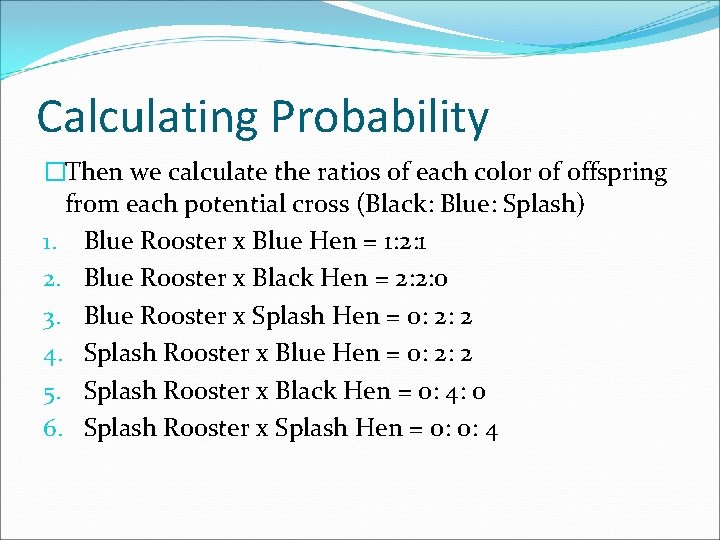 Calculating Probability

□Then we calculate the ratios of each color of offspring from each potential cross (Black: Blue: Splash)

1. Blue Rooster x Blue Hen = 1:2:1
2. Blue Rooster x Black Hen = 2:2:0
3. Blue Rooster x Splash Hen = 0: 2: 2
4. Splash Rooster x Blue Hen = 0: 2: 2
5. Splash Rooster x Black Hen = 0: 4: 0
6. Splash Rooster x Splash Hen = 0: 0: 4